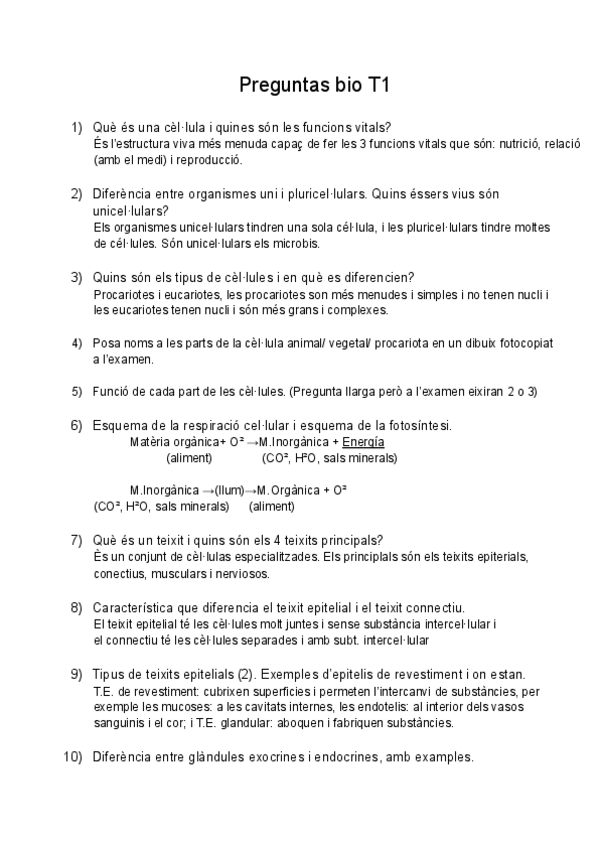 Preguntas bio T1

1) Què és una cèl·lula i quines són les funcions vitals?
És l'estructura viva més menuda capaç de fer les 3 funcions vitals que són: nutrició, relació (amb el medi) i reproducció.

2) Diferència entre organismes uni i pluricel·lulars. Quins éssers vius són unicel·lulars?
Els organismes unicel·lulars tindren una sola cél·lula, i les pluricel·lulars tindre moltes de cél·lules. Són unicel·lulars els microbis.

3) Quins són els tipus de cèl·lules i en què es diferencien?
Procariotes i eucariotes, les procariotes son més menudes i simples i no tenen nucli i les eucariotes tenen nucli i són més grans i complexes.

4) Posa noms a les parts de la cèl·lula animal/ vegetal/ procariota en un dibuix fotocopiat a l'examen.

5) Funció de cada part de les cèl·lules. (Pregunta llarga però a l'examen eixiran 2 o 3)

6) Esquema de la respiració cel·lular i esquema de la fotosíntesi.
Matèria orgànica+ O² →M.Inorgànica + Energía
(aliment) (CO², H²O, sals minerals)

M.Inorgànica →(llum)→M.Orgànica + O²
(CO², H²O, sals minerals) (aliment)

7) Què és un teixit i quins són els 4 teixits principals?
Ès un conjunt de cèl·lulas especialitzades. Els principlals són els teixits epiterials, conectius, musculars i nerviosos.

8) Característica que diferencia el teixit epitelial i el teixit connectiu.
El teixit epitelial té les cèl·lules molt juntes i sense substància intercel·lular i el connectiu té les cèl·lules separades i amb subt. intercel·lular

9) Tipus de teixits epitelials (2). Exemples d'epitelis de revestiment i on estan.
T.E. de revestiment: cubrixen superficies i permeten l'intercanvi de substàncies, per exemple les mucoses: a les cavitats internes, les endotelis: al interior dels vasos sanguinis i el cor; i T.E. glandular: aboquen i fabriquen substàncies.

10) Diferència entre glàndules exocrines i endocrines, amb examples.